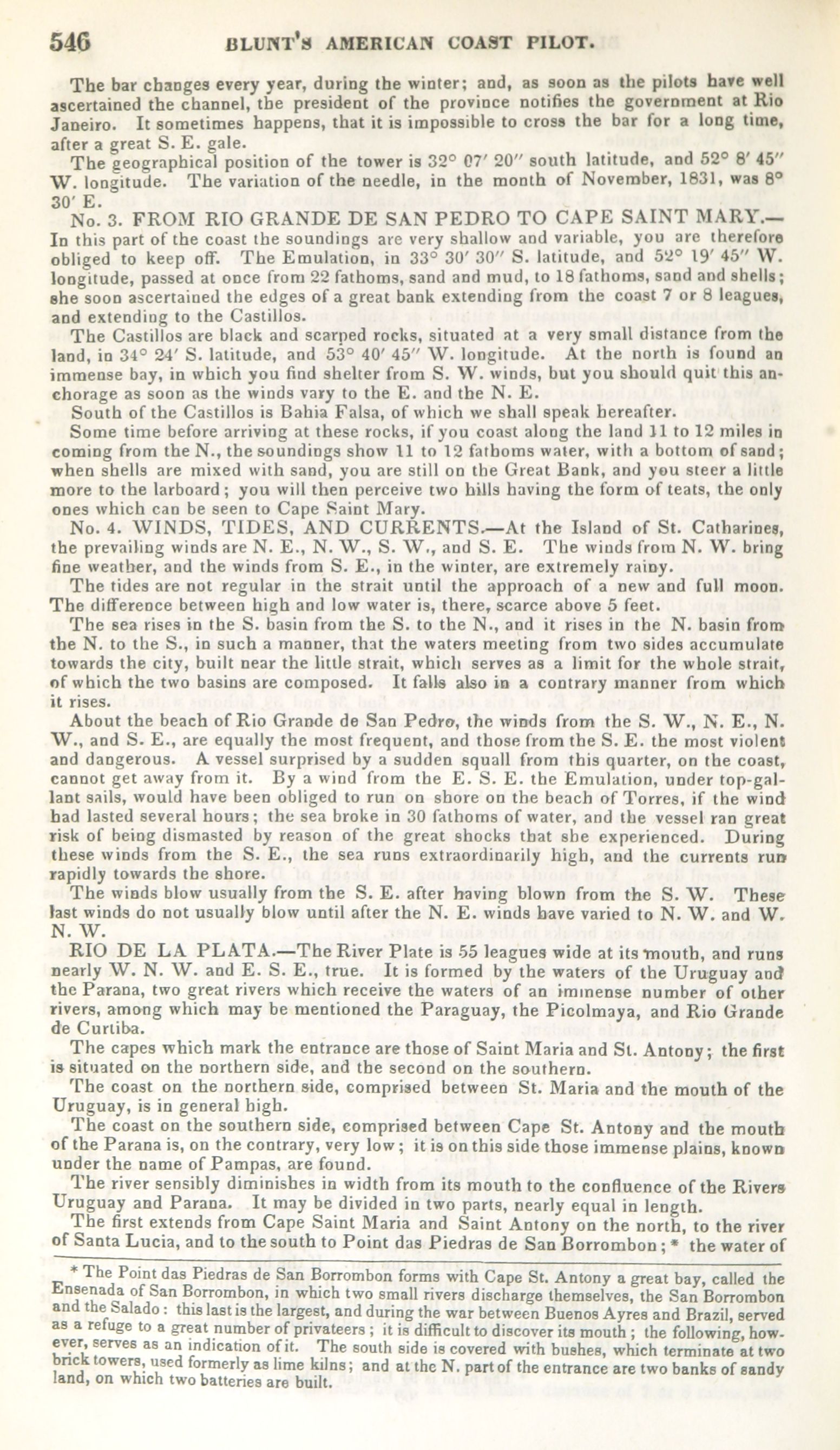 546 BLUNT'S AMERICAN COAST PILOT.

The bar changes every year, during the winter; and, as soon as the pilots have well ascertained the channel, the president of the province notifies the government at Rio Janeiro. It sometimes happens, that it is impossible to cross the bar for a long time, after a great S. E. gale.

The geographical position of the tower is 32° 07′ 20″ south latitude, and 52° 8′ 45″ W. longitude. The variation of the needle, in the month of November, 1831, was 8° 30′ E.

No. 3. FROM RIO GRANDE DE SAN PEDRO TO CAPE SAINT MARY.—In this part of the coast the soundings are very shallow and variable, you are therefore obliged to keep off. The Emulation, in 33° 30′ 30″ S. latitude, and 52° 19′ 45″ W. longitude, passed at once from 22 fathoms, sand and mud, to 18 fathoms, sand and shells; she soon ascertained the edges of a great bank extending from the coast 7 or 8 leagues, and extending to the Castillos.

The Castillos are black and scarped rocks, situated at a very small distance from the land, in 34° 24′ S. latitude, and 53° 40′ 45″ W. longitude. At the north is found an immense bay, in which you find shelter from S. W. winds, but you should quit this anchorage as soon as the winds vary to the E. and the N. E.

South of the Castillos is Bahia Falsa, of which we shall speak hereafter.

Some time before arriving at these rocks, if you coast along the land 11 to 12 miles in coming from the N., the soundings show 11 to 12 fathoms water, with a bottom of sand; when shells are mixed with sand, you are still on the Great Bank, and you steer a little more to the larboard; you will then perceive two hills having the form of teats, the only ones which can be seen to Cape Saint Mary.

No. 4. WINDS, TIDES, AND CURRENTS.—At the Island of St. Catharines, the prevailing winds are N. E., N. W., S. W., and S. E. The winds from N. W. bring fine weather, and the winds from S. E., in the winter, are extremely rainy.

The tides are not regular in the strait until the approach of a new and full moon. The difference between high and low water is, there, scarce above 5 feet.

The sea rises in the S. basin from the S. to the N., and it rises in the N. basin from the N. to the S., in such a manner, that the waters meeting from two sides accumulate towards the city, built near the little strait, which serves as a limit for the whole strait, of which the two basins are composed. It falls also in a contrary manner from which it rises.

About the beach of Rio Grande de San Pedro, the winds from the S. W., N. E., N. W., and S. E., are equally the most frequent, and those from the S. E. the most violent and dangerous. A vessel surprised by a sudden squall from this quarter, on the coast, cannot get away from it. By a wind from the E. S. E. the Emulation, under top-gallant sails, would have been obliged to run on shore on the beach of Torres, if the wind had lasted several hours; the sea broke in 30 fathoms of water, and the vessel ran great risk of being dismasted by reason of the great shocks that she experienced. During these winds from the S. E., the sea runs extraordinarily high, and the currents run rapidly towards the shore.

The winds blow usually from the S. E. after having blown from the S. W. These last winds do not usually blow until after the N. E. winds have varied to N. W. and W. N. W.

RIO DE LA PLATA.—The River Plate is 55 leagues wide at its mouth, and runs nearly W. N. W. and E. S. E., true. It is formed by the waters of the Uruguay and the Parana, two great rivers which receive the waters of an immense number of other rivers, among which may be mentioned the Paraguay, the Picolmaya, and Rio Grande de Curtiba.

The capes which mark the entrance are those of Saint Maria and St. Antony; the first is situated on the northern side, and the second on the southern.

The coast on the northern side, comprised between St. Maria and the mouth of the Uruguay, is in general high.

The coast on the southern side, comprised between Cape St. Antony and the mouth of the Parana is, on the contrary, very low; it is on this side those immense plains, known under the name of Pampas, are found.

The river sensibly diminishes in width from its mouth to the confluence of the Rivers Uruguay and Parana. It may be divided in two parts, nearly equal in length.

The first extends from Cape Saint Maria and Saint Antony on the north, to the river of Santa Lucia, and to the south to Point das Piedras de San Borrombon; * the water of

* The Point das Piedras de San Borrombon forms with Cape St. Antony a great bay, called the Ensenada of San Borrombon, in which two small rivers discharge themselves, the San Borrombon and the Salado: this last is the largest, and during the war between Buenos Ayres and Brazil, served as a refuge to a great number of privateers; it is difficult to discover its mouth; the following, however, serves as an indication of it. The south side is covered with bushes, which terminate at two brick towers, used formerly as lime kilns; and at the N. part of the entrance are two banks of sandy land, on which two batteries are built.